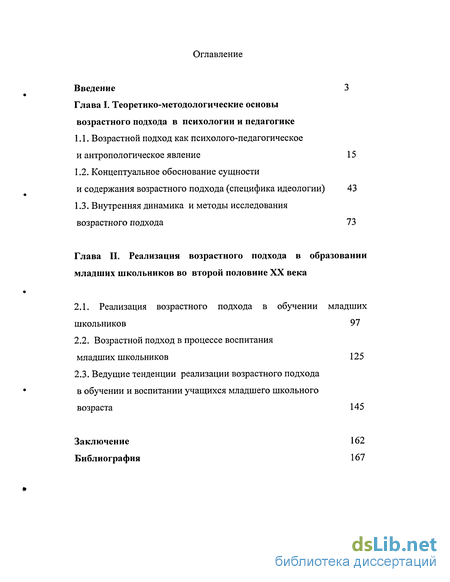 Оглавление

Введение 3

Глава I. Теоретико-методологические основы возрастного подхода в психологии и педагогике

1.1. Возрастной подход как психолого-педагогическое и антропологическое явление 15

1.2. Концептуальное обоснование сущности и содержания возрастного подхода (специфика идеологии) 43

1.3. Внутренняя динамика и методы исследования возрастного подхода 73

Глава II. Реализация возрастного подхода в образовании младших школьников во второй половине XX века

2.1. Реализация возрастного подхода в обучении младших школьников 97

2.2. Возрастной подход в процессе воспитания младших школьников 125

2.3. Ведущие тенденции реализации возрастного подхода в обучении и воспитании учащихся младшего школьного возраста 145

Заключение 162

Библиография 167

dsLib.net
библиотека диссертаций